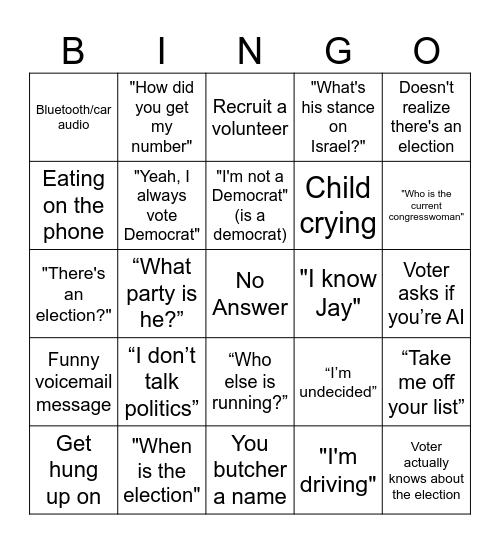 | B | I | N | G | O |
|---|---|---|---|---|
| Bluetooth/car audio | "How did you get my number" | Recruit a volunteer | "What's his stance on Israel?" | Doesn't realize there's an election |
| Eating on the phone | "Yeah, I always vote Democrat" | "I'm not a Democrat" (is a democrat) | Child crying | "Who is the current congresswoman" |
| "There's an election?" | “What party is he?” | No Answer | "I know Jay" | Voter asks if you’re AI |
| Funny voicemail message | “I don’t talk politics” | “Who else is running?” | “I’m undecided” | “Take me off your list” |
| Get hung up on | "When is the election" | You butcher a name | "I'm driving" | Voter actually knows about the election |